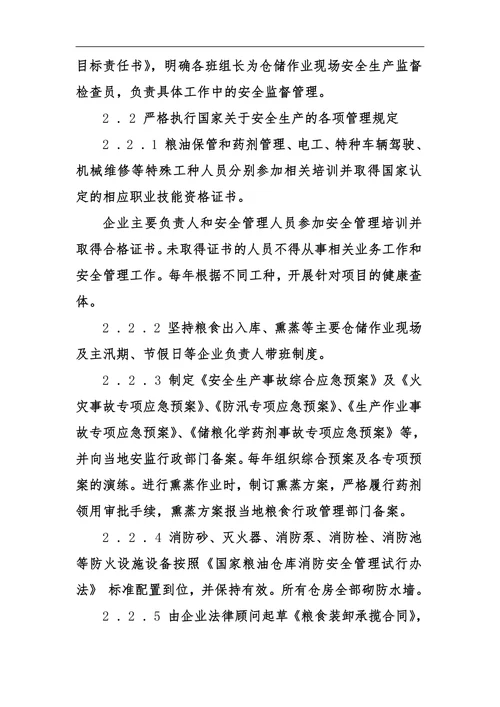 目标责任书》，明确各班组长为仓储作业现场安全生产监督检查员，负责具体工作中的安全监督管理。

２．２ 严格执行国家关于安全生产的各项管理规定

２．２．１ 粮油保管和药剂管理、电工、特种车辆驾驶、机械维修等特殊工种人员分别参加相关培训并取得国家认定的相应职业技能资格证书。

企业主要负责人和安全管理人员参加安全管理培训并取得合格证书。未取得证书的人员不得从事相关业务工作和安全管理工作。每年根据不同工种，开展针对项目的健康查体。

２．２．２ 坚持粮食出入库、熏蒸等主要仓储作业现场及主汛期、节假日等企业负责人带班制度。

２．２．３ 制定《安全生产事故综合应急预案》及《火灾事故专项应急预案》、《防汛专项应急预案》、《生产作业事故专项应急预案》、《储粮化学药剂事故专项应急预案》等，并向当地安监行政部门备案。每年组织综合预案及各专项预案的演练。进行熏蒸作业时，制订熏蒸方案，严格履行药剂领用审批手续，熏蒸方案报当地粮食行政管理部门备案。

２．２．４ 消防砂、灭火器、消防泵、消防栓、消防池等防火设施设备按照《国家粮油仓库消防安全管理试行办法》 标准配置到位，并保持有效。所有仓房全部砌防水墙。

２．２．５ 由企业法律顾问起草《粮食装卸承揽合同》，